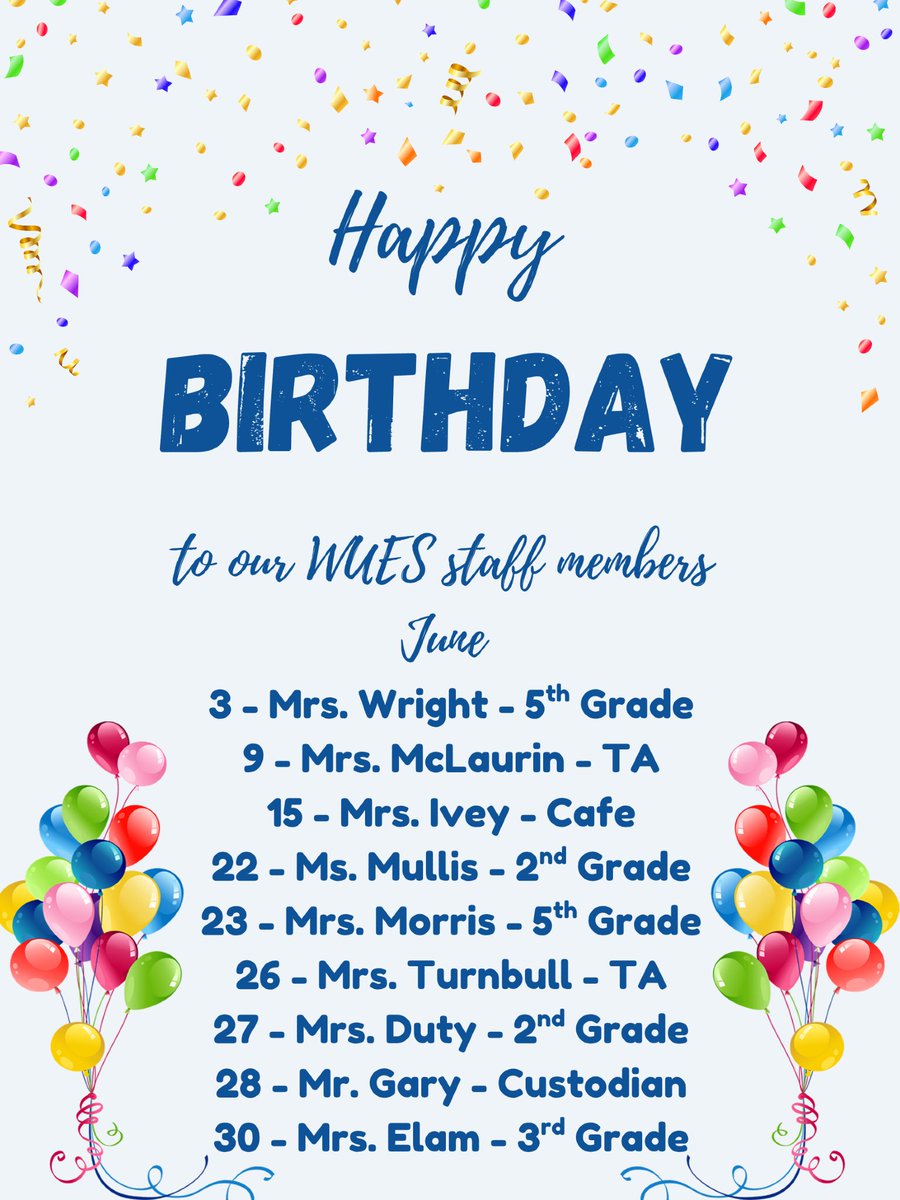 Happy

BIRTHDAY

to our WUES staff members

June

3 - Mrs. Wright - 5th Grade
9 - Mrs. McLaurin - TA
15 - Mrs. Ivey - Cafe
22 - Ms. Mullis - 2nd Grade
23 - Mrs. Morris - 5th Grade
26 - Mrs. Turnbull - TA
27 - Mrs. Duty - 2nd Grade
28 - Mr. Gary - Custodian
30 - Mrs. Elam - 3rd Grade